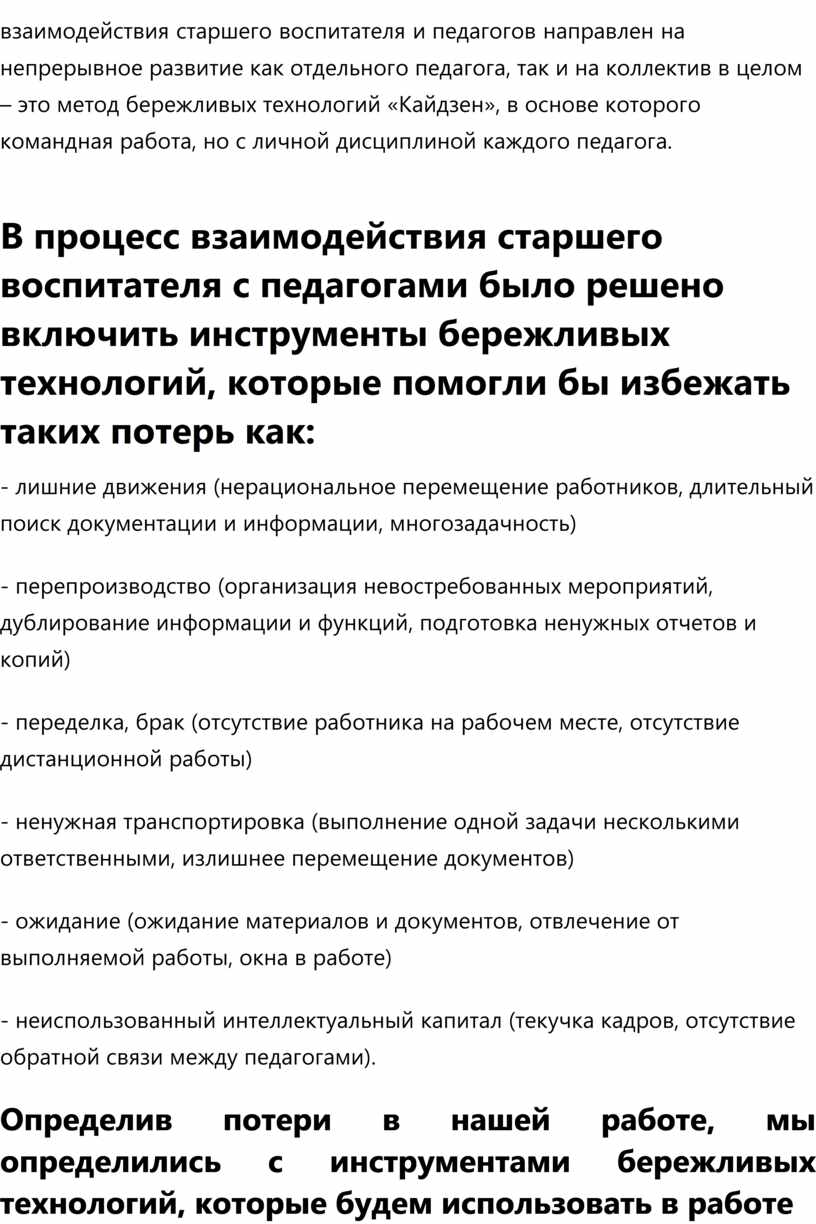 взаимодействия старшего воспитателя и педагогов направлен на непрерывное развитие как отдельного педагога, так и на коллектив в целом – это метод бережливых технологий «Кайдзен», в основе которого командная работа, но с личной дисциплиной каждого педагога.

В процесс взаимодействия старшего воспитателя с педагогами было решено включить инструменты бережливых технологий, которые помогли бы избежать таких потерь как:

- лишние движения (нерациональное перемещение работников, длительный поиск документации и информации, многозадачность)

- перепроизводство (организация невостребованных мероприятий, дублирование информации и функций, подготовка ненужных отчетов и копий)

- переделка, брак (отсутствие работника на рабочем месте, отсутствие дистанционной работы)

- ненужная транспортировка (выполнение одной задачи несколькими ответственными, излишнее перемещение документов)

- ожидание (ожидание материалов и документов, отвлечение от выполняемой работы, окна в работе)

- неиспользованный интеллектуальный капитал (текучка кадров, отсутствие обратной связи между педагогами).

Определив потери в нашей работе, мы определились с инструментами бережливых технологий, которые будем использовать в работе